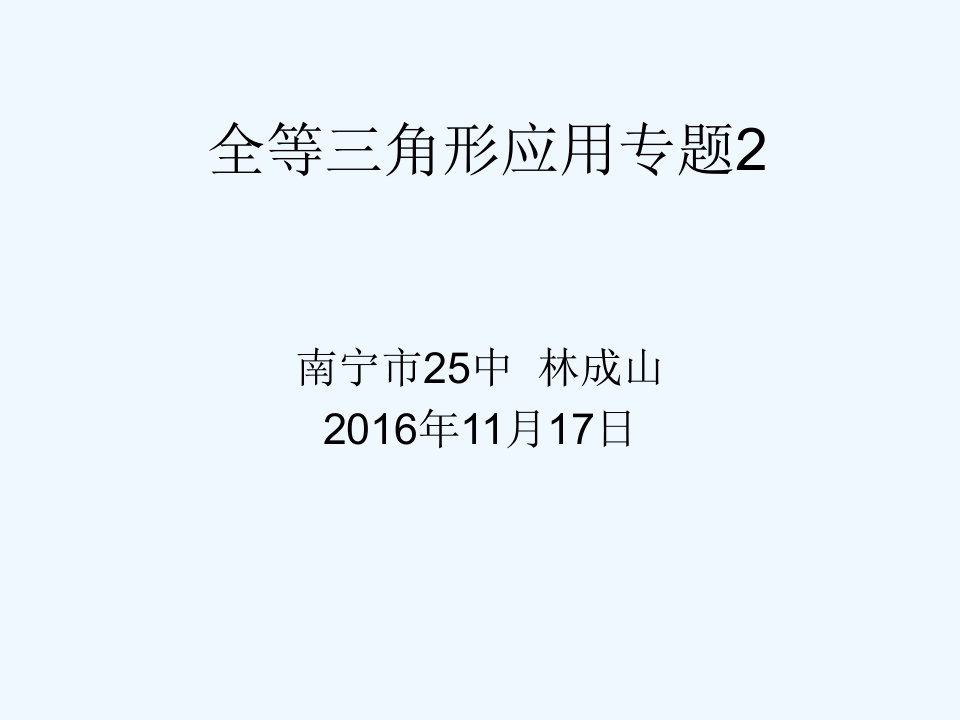 全等三角形应用专题2

南宁市25中 林成山
2016年11月17日